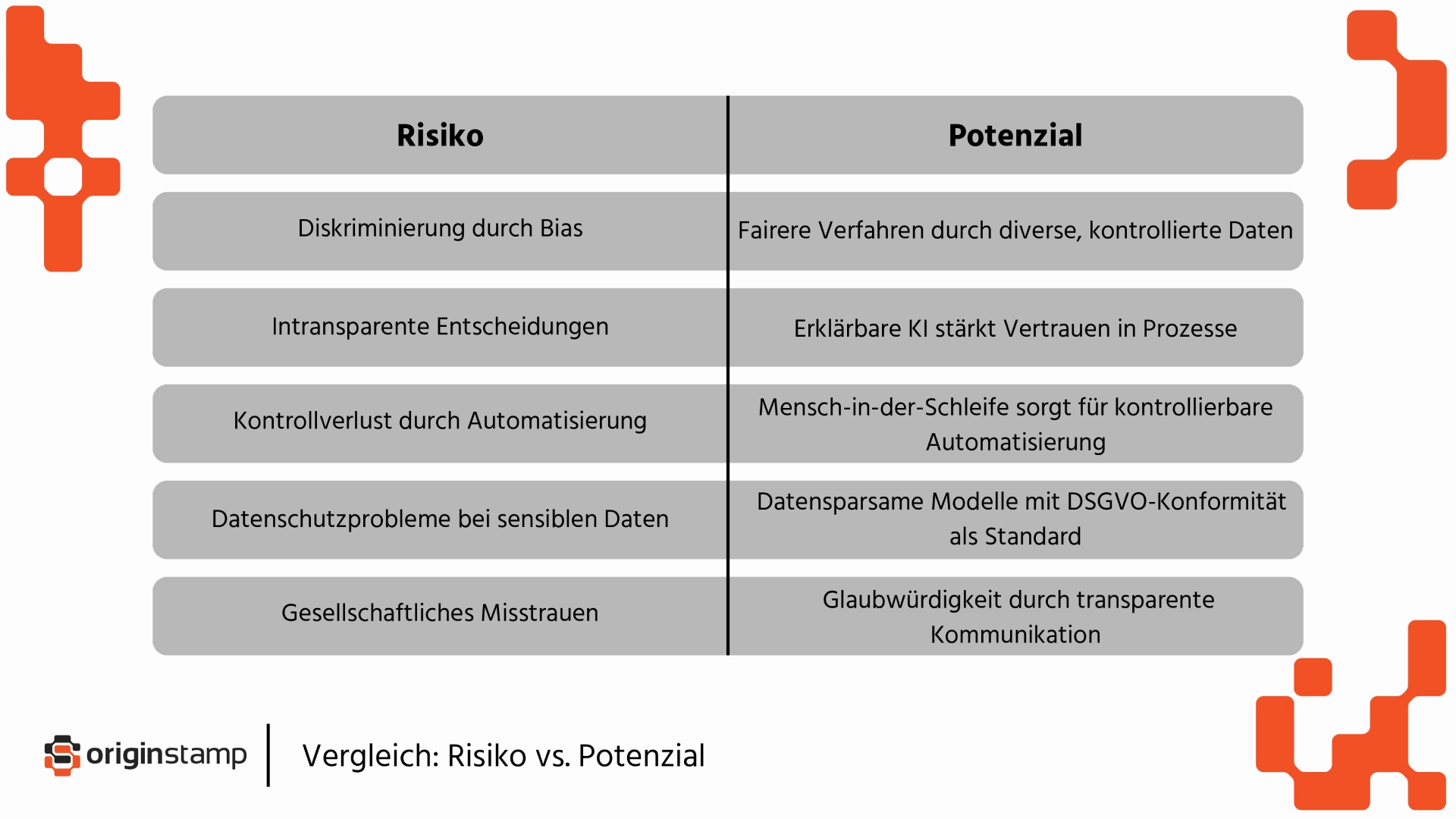 | Risiko | Potenzial |
|---|---|
| Diskriminierung durch Bias | Fairere Verfahren durch diverse, kontrollierte Daten |
| Intransparente Entscheidungen | Erklärbare KI stärkt Vertrauen in Prozesse |
| Kontrollverlust durch Automatisierung | Mensch-in-der-Schleife sorgt für kontrollierbare Automatisierung |
| Datenschutzprobleme bei sensiblen Daten | Datensparsame Modelle mit DSGVO-Konformität als Standard |
| Gesellschaftliches Misstrauen | Glaubwürdigkeit durch transparente Kommunikation |

originstamp

Vergleich: Risiko vs. Potenzial